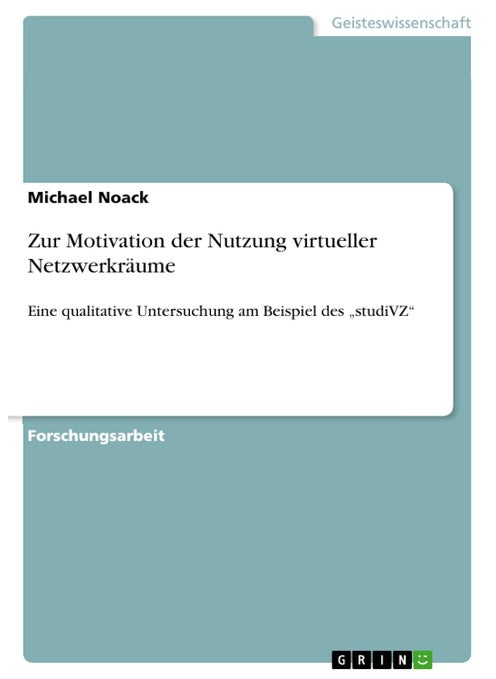 Geisteswissenschaft

Michael Noack

Zur Motivation der Nutzung virtueller Netzwerkräume

Eine qualitative Untersuchung am Beispiel des „studiVZ“

Forschungsarbeit

GRIN